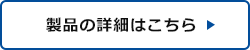 製品の詳細はこちら ▶